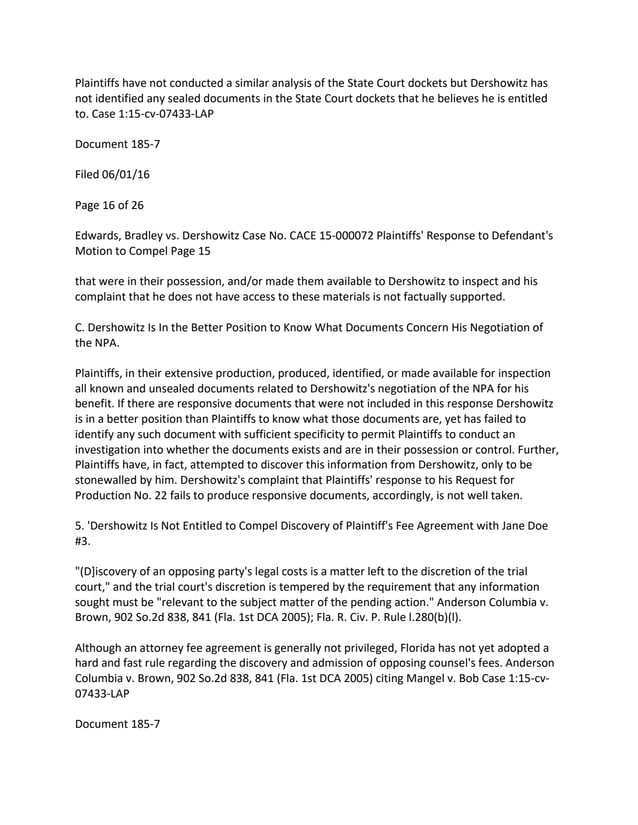 Plaintiffs have not conducted a similar analysis of the State Court dockets but Dershowitz has not identified any sealed documents in the State Court dockets that he believes he is entitled to. Case 1:15-cv-07433-LAP

Document 185-7

Filed 06/01/16

Page 16 of 26

Edwards, Bradley vs. Dershowitz Case No. CACE 15-000072 Plaintiffs' Response to Defendant's Motion to Compel Page 15

that were in their possession, and/or made them available to Dershowitz to inspect and his complaint that he does not have access to these materials is not factually supported.

C. Dershowitz Is In the Better Position to Know What Documents Concern His Negotiation of the NPA.

Plaintiffs, in their extensive production, produced, identified, or made available for inspection all known and unsealed documents related to Dershowitz's negotiation of the NPA for his benefit. If there are responsive documents that were not included in this response Dershowitz is in a better position than Plaintiffs to know what those documents are, yet has failed to identify any such document with sufficient specificity to permit Plaintiffs to conduct an investigation into whether the documents exists and are in their possession or control. Further, Plaintiffs have, in fact, attempted to discover this information from Dershowitz, only to be stonewalled by him. Dershowitz's complaint that Plaintiffs' response to his Request for Production No. 22 fails to produce responsive documents, accordingly, is not well taken.

5. 'Dershowitz Is Not Entitled to Compel Discovery of Plaintiff's Fee Agreement with Jane Doe #3.

"(D]iscovery of an opposing party's legal costs is a matter left to the discretion of the trial court," and the trial court's discretion is tempered by the requirement that any information sought must be "relevant to the subject matter of the pending action." Anderson Columbia v. Brown, 902 So.2d 838, 841 (Fla. 1st DCA 2005); Fla. R. Civ. P. Rule l.280(b)(l).

Although an attorney fee agreement is generally not privileged, Florida has not yet adopted a hard and fast rule regarding the discovery and admission of opposing counsel's fees. Anderson Columbia v. Brown, 902 So.2d 838, 841 (Fla. 1st DCA 2005) citing Mangel v. Bob Case 1:15-cv-07433-LAP

Document 185-7